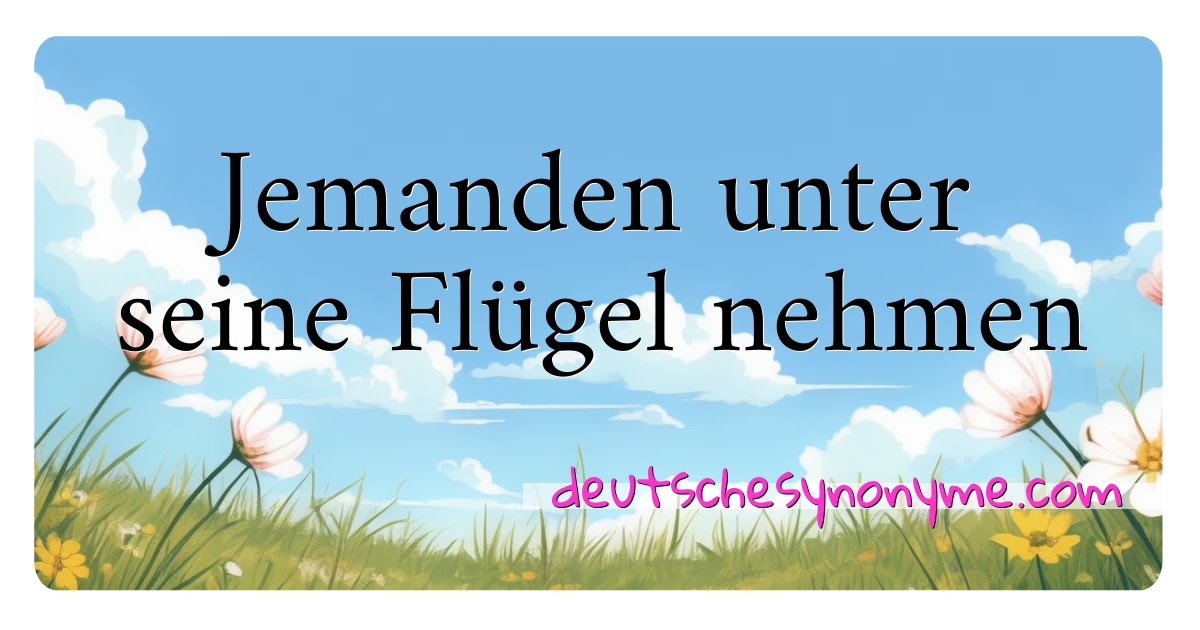 Jemanden unter seine Flügel nehmen

deutschesynonyme.com